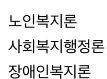 노인복지론
사회복지행정론
장애인복지론